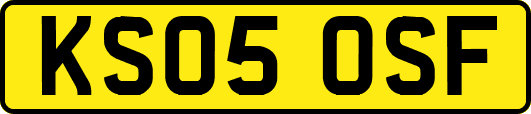 KS05 OSF